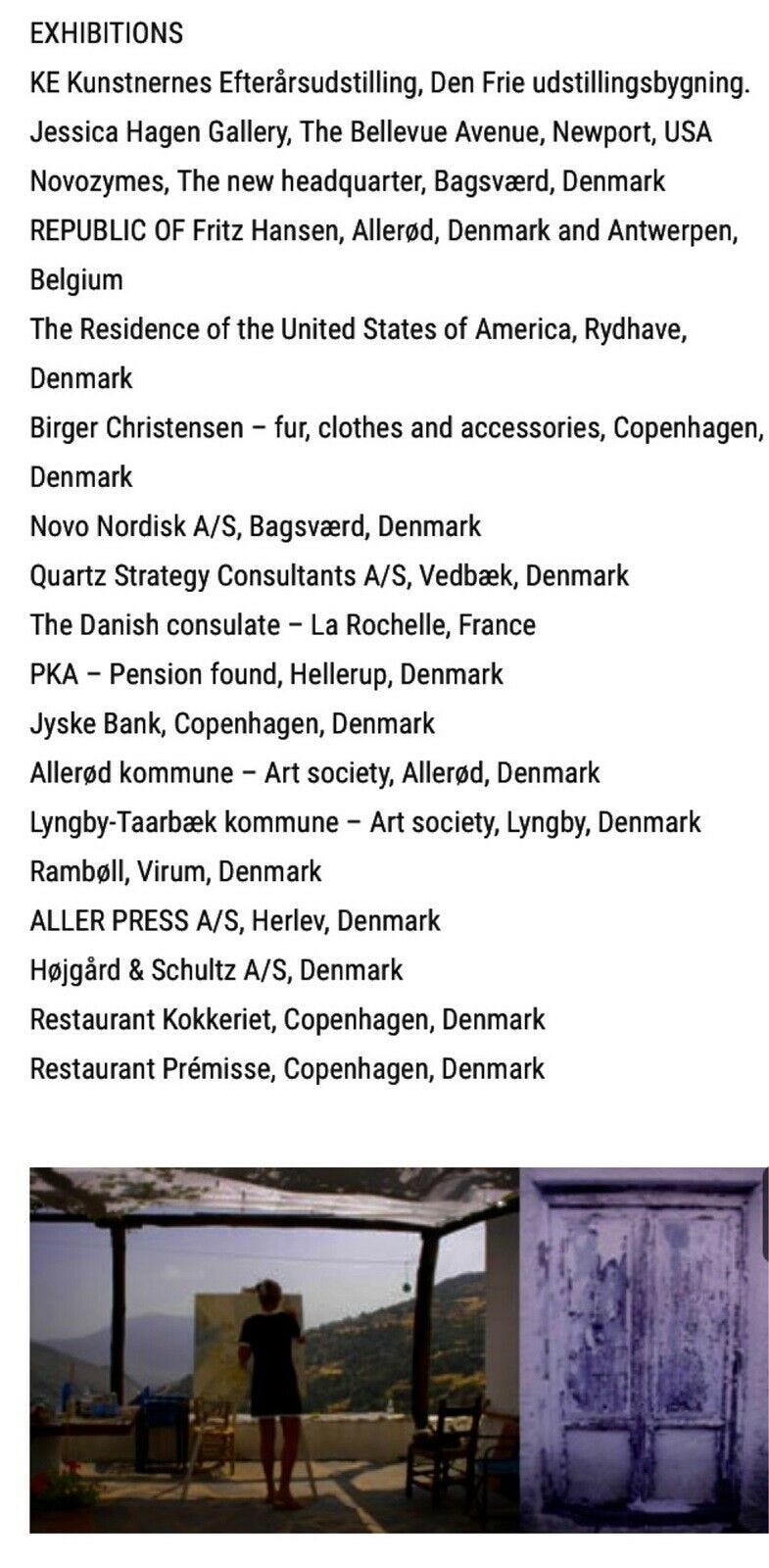 EXHIBITIONS
KE Kunstnernes Efterårsudstilling, Den Frie udstillingsbygning.
Jessica Hagen Gallery, The Bellevue Avenue, Newport, USA
Novozymes, The new headquarter, Bagsværd, Denmark
REPUBLIC OF Fritz Hansen, Allerød, Denmark and Antwerpen, Belgium
The Residence of the United States of America, Rydhave, Denmark
Birger Christensen – fur, clothes and accessories, Copenhagen, Denmark
Novo Nordisk A/S, Bagsværd, Denmark
Quartz Strategy Consultants A/S, Vedbæk, Denmark
The Danish consulate – La Rochelle, France
PKA – Pension found, Hellerup, Denmark
Jyske Bank, Copenhagen, Denmark
Allerød kommune – Art society, Allerød, Denmark
Lyngby-Taarbæk kommune – Art society, Lyngby, Denmark
Rambøll, Virum, Denmark
ALLER PRESS A/S, Herlev, Denmark
Højgård & Schultz A/S, Denmark
Restaurant Kokkeriet, Copenhagen, Denmark
Restaurant Prémisse, Copenhagen, Denmark